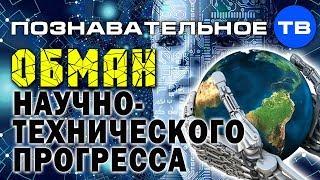 ПОЗНАВАТЕЛЬНОЕ ТВ

ОБМАН НАУЧНО-ТЕХНИЧЕСКОГО ПРОГРЕССА